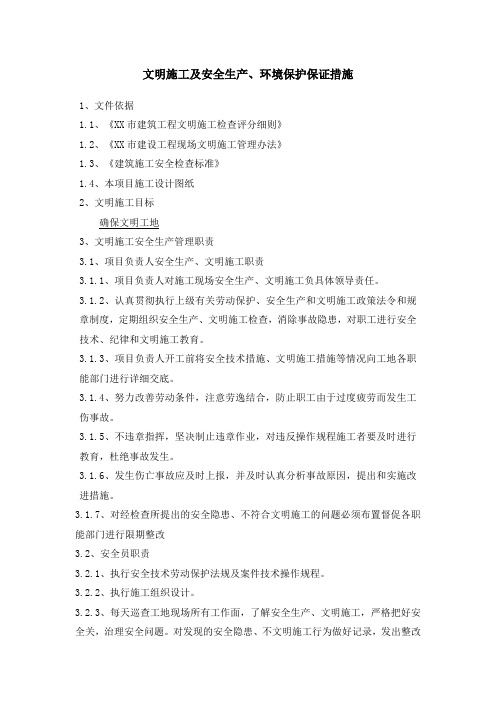 文明施工及安全生产、环境保护保证措施

1、文件依据

1.1、《XX市建筑工程文明施工检查评分细则》

1.2、《XX市建设工程现场文明施工管理办法》

1.3、《建筑施工安全检查标准》

1.4、本项目施工设计图纸

2、文明施工目标

确保文明工地

3、文明施工安全生产管理职责

3.1、项目负责人安全生产、文明施工职责

3.1.1、项目负责人对施工现场安全生产、文明施工负具体领导责任。

3.1.2、认真贯彻执行上级有关劳动保护、安全生产和文明施工政策法令和规章制度，定期组织安全生产、文明施工检查，消除事故隐患，对职工进行安全技术、纪律和文明施工教育。

3.1.3、项目负责人开工前将安全技术措施、文明施工措施等情况向工地各职能部门进行详细交底。

3.1.4、努力改善劳动条件，注意劳逸结合，防止职工由于过度疲劳而发生工伤事故。

3.1.5、不违章指挥，坚决制止违章作业，对违反操作规程施工者要及时进行教育，杜绝事故发生。

3.1.6、发生伤亡事故应及时上报，并及时认真分析事故原因，提出和实施改进措施。

3.1.7、对经检查所提出的安全隐患、不符合文明施工的问题必须布置督促各职能部门进行限期整改

3.2、安全员职责

3.2.1、执行安全技术劳动保护法规及案件技术操作规程。

3.2.2、执行施工组织设计。

3.2.3、每天巡查工地现场所有工作面，了解安全生产、文明施工，严格把好安全关，治理安全问题。对发现的安全隐患、不文明施工行为做好记录，发出整改